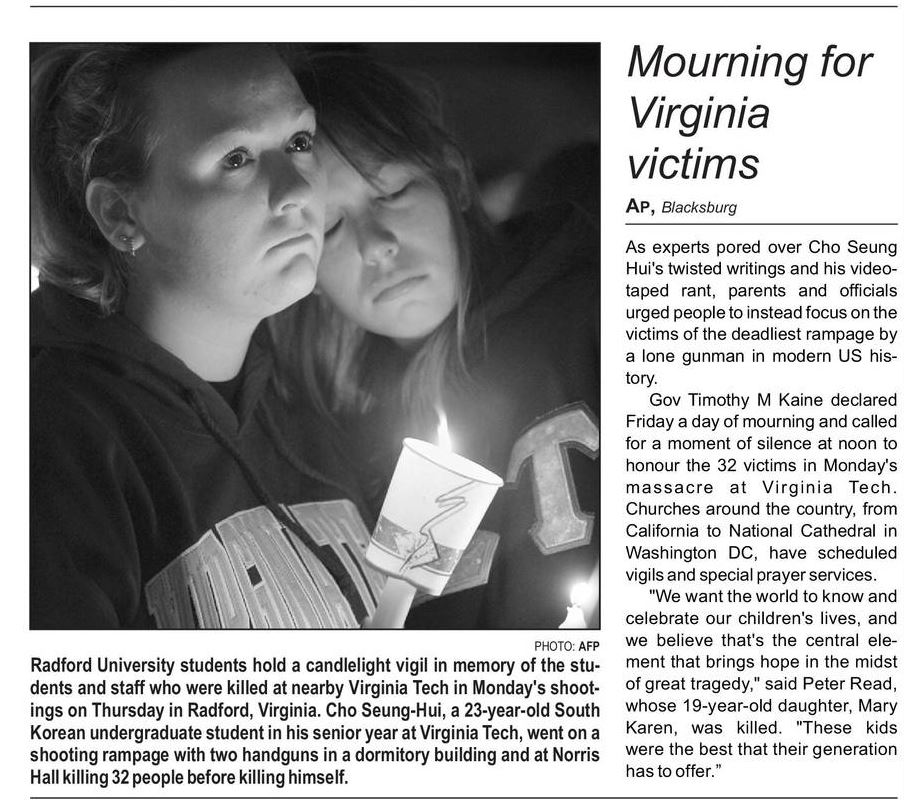 PHOTO: AFP

Radford University students hold a candlelight vigil in memory of the students and staff who were killed at nearby Virginia Tech in Monday's shootings on Thursday in Radford, Virginia. Cho Seung-Hui, a 23-year-old South Korean undergraduate student in his senior year at Virginia Tech, went on a shooting rampage with two handguns in a dormitory building and at Norris Hall killing 32 people before killing himself.

Mourning for Virginia victims

AP, Blacksburg

As experts pored over Cho Seung Hui's twisted writings and his videotaped rant, parents and officials urged people to instead focus on the victims of the deadliest rampage by a lone gunman in modern US history.

Gov Timothy M Kaine declared Friday a day of mourning and called for a moment of silence at noon to honour the 32 victims in Monday's massacre at Virginia Tech. Churches around the country, from California to National Cathedral in Washington DC, have scheduled vigils and special prayer services.

"We want the world to know and celebrate our children's lives, and we believe that's the central element that brings hope in the midst of great tragedy," said Peter Read, whose 19-year-old daughter, Mary Karen, was killed. "These kids were the best that their generation has to offer."